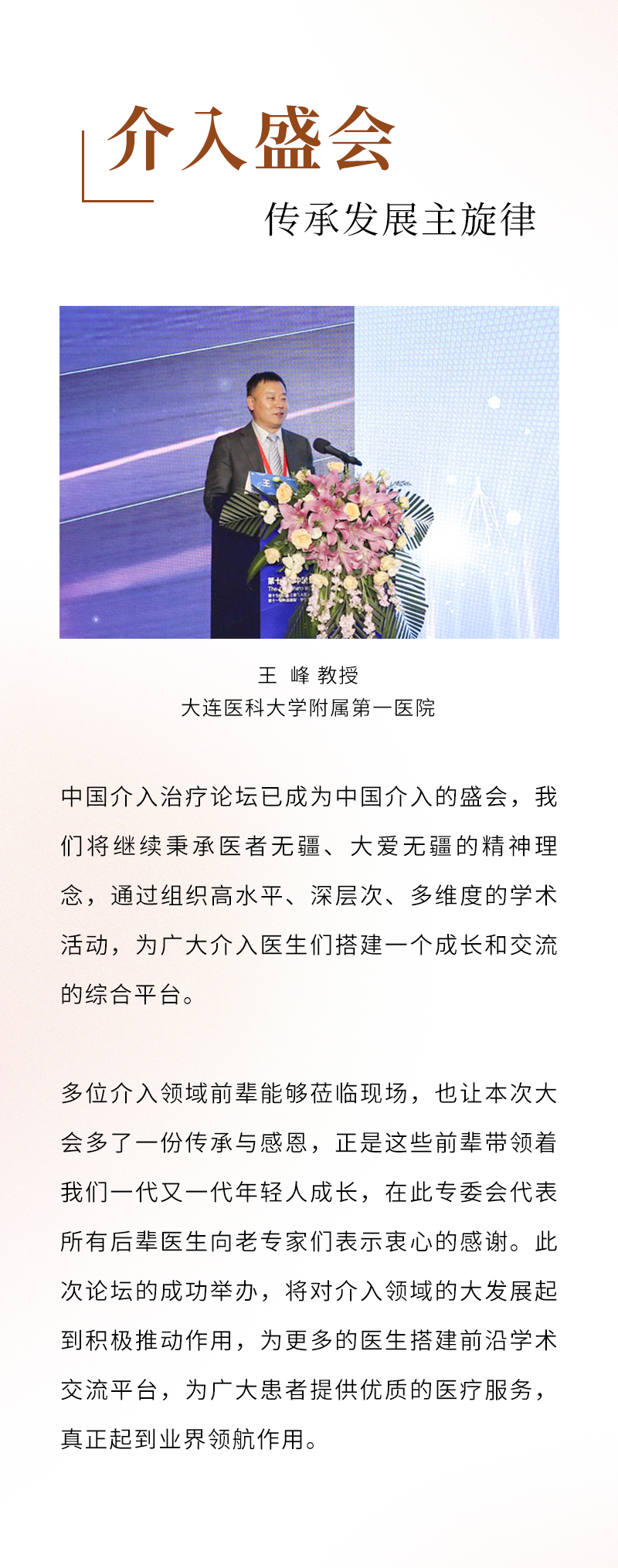 介入盛会

传承发展主旋律

王 峰 教授
大连医科大学附属第一医院

中国介入治疗论坛已成为中国介入的盛会，我们将继续秉承医者无疆、大爱无疆的精神理念，通过组织高水平、深层次、多维度的学术活动，为广大介入医生们搭建一个成长和交流的综合平台。

多位介入领域前辈能够莅临现场，也让本次大会多了一份传承与感恩，正是这些前辈带领着我们一代又一代年轻人成长，在此专委会代表所有后辈医生向老专家们表示衷心的感谢。此次论坛的成功举办，将对介入领域的大发展起到积极推动作用，为更多的医生搭建前沿学术交流平台，为广大患者提供优质的医疗服务，真正起到业界领航作用。